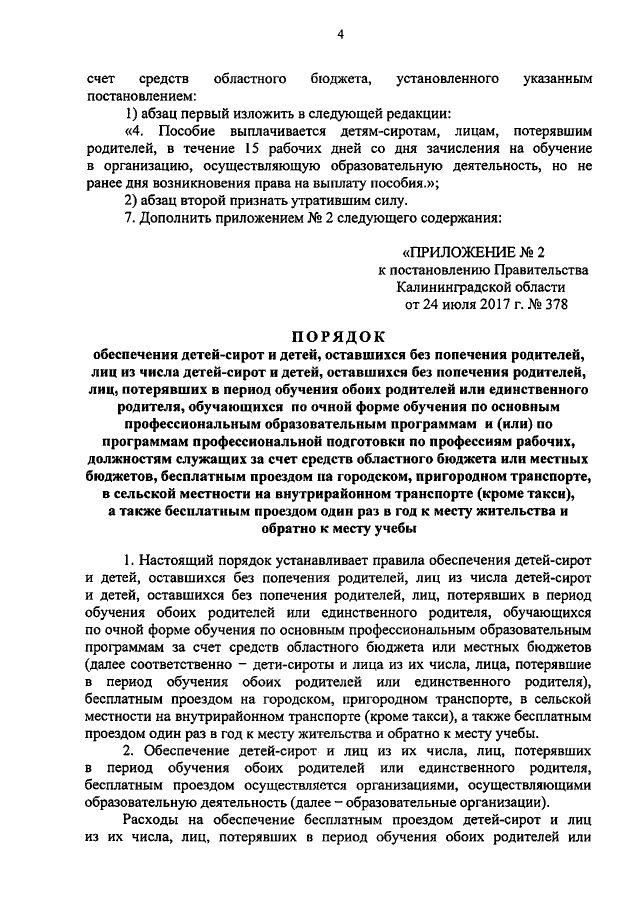 4

счет средств областного бюджета, установленного указанным постановлением:

1) абзац первый изложить в следующей редакции:

«4. Пособие выплачивается детям-сиротам, лицам, потерявшим родителей, в течение 15 рабочих дней со дня зачисления на обучение в организацию, осуществляющую образовательную деятельность, но не ранее дня возникновения права на выплату пособия.»;

2) абзац второй признать утратившим силу.

7. Дополнить приложением № 2 следующего содержания:

«ПРИЛОЖЕНИЕ № 2
к постановлению Правительства
Калининградской области
от 24 июля 2017 г. № 378

ПОРЯДОК
обеспечения детей-сирот и детей, оставшихся без попечения родителей, лиц из числа детей-сирот и детей, оставшихся без попечения родителей, лиц, потерявших в период обучения обоих родителей или единственного родителя, обучающихся по очной форме обучения по основным профессиональным образовательным программам и (или) по программам профессиональной подготовки по профессиям рабочих, должностям служащих за счет средств областного бюджета или местных бюджетов, бесплатным проездом на городском, пригородном транспорте, в сельской местности на внутрирайонном транспорте (кроме такси), а также бесплатным проездом один раз в год к месту жительства и обратно к месту учебы

1. Настоящий порядок устанавливает правила обеспечения детей-сирот и детей, оставшихся без попечения родителей, лиц из числа детей-сирот и детей, оставшихся без попечения родителей, лиц, потерявших в период обучения обоих родителей или единственного родителя, обучающихся по очной форме обучения по основным профессиональным образовательным программам за счет средств областного бюджета или местных бюджетов (далее соответственно – дети-сироты и лица из их числа, лица, потерявшие в период обучения обоих родителей или единственного родителя), бесплатным проездом на городском, пригородном транспорте, в сельской местности на внутрирайонном транспорте (кроме такси), а также бесплатным проездом один раз в год к месту жительства и обратно к месту учебы.

2. Обеспечение детей-сирот и лиц из их числа, лиц, потерявших в период обучения обоих родителей или единственного родителя, бесплатным проездом осуществляется организациями, осуществляющими образовательную деятельность (далее – образовательные организации).

Расходы на обеспечение бесплатным проездом детей-сирот и лиц из их числа, лиц, потерявших в период обучения обоих родителей или